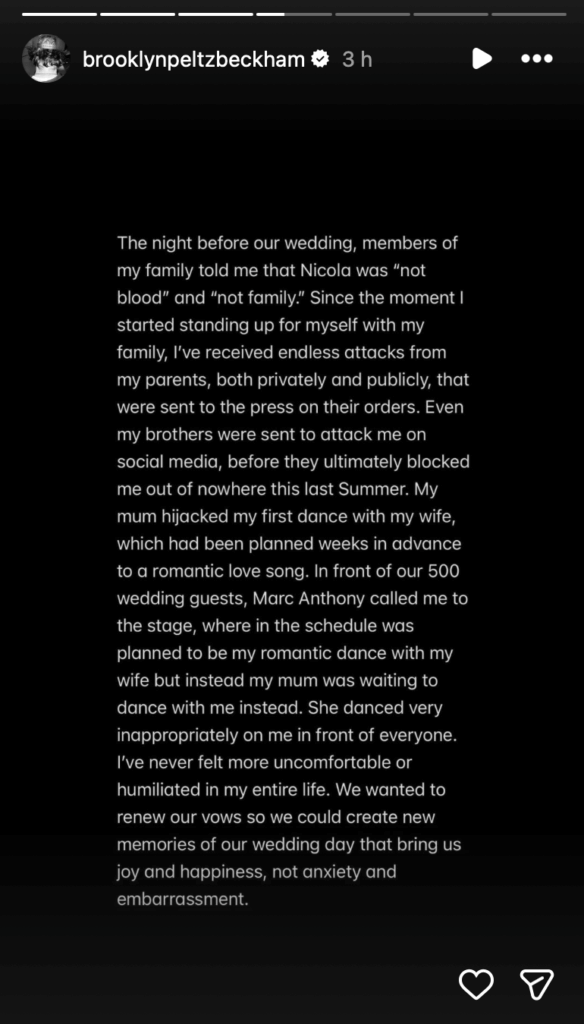 brooklynpeltzbeckham 3 h

The night before our wedding, members of my family told me that Nicola was "not blood" and "not family." Since the moment I started standing up for myself with my family, I've received endless attacks from my parents, both privately and publicly, that were sent to the press on their orders. Even my brothers were sent to attack me on social media, before they ultimately blocked me out of nowhere this last Summer. My mum hijacked my first dance with my wife, which had been planned weeks in advance to a romantic love song. In front of our 500 wedding guests, Marc Anthony called me to the stage, where in the schedule was planned to be my romantic dance with my wife but instead my mum was waiting to dance with me instead. She danced very inappropriately on me in front of everyone. I've never felt more uncomfortable or humiliated in my entire life. We wanted to renew our vows so we could create new memories of our wedding day that bring us joy and happiness, not anxiety and embarrassment.